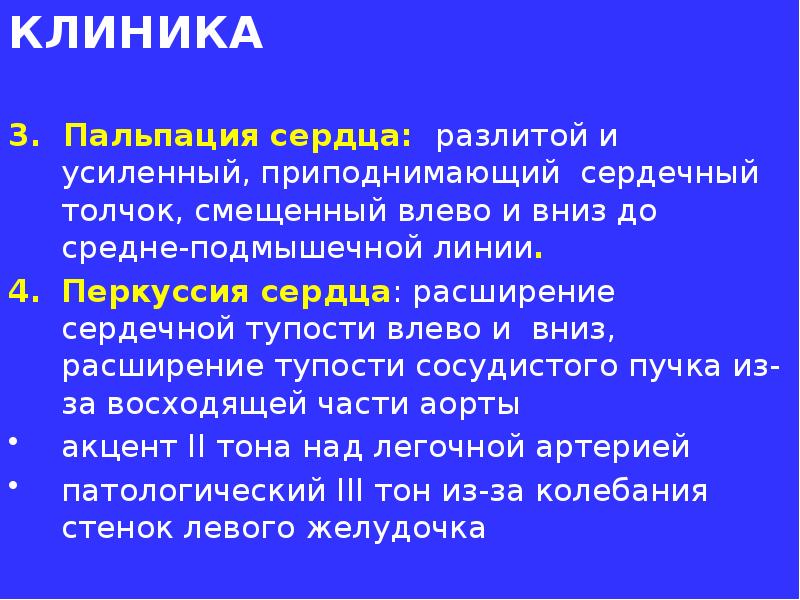 КЛИНИКА

3. Пальпация сердца: разлитой и усиленный, приподнимающий сердечный толчок, смещенный влево и вниз до средне-подмышечной линии.

4. Перкуссия сердца: расширение сердечной тупости влево и вниз, расширение тупости сосудистого пучка из-за восходящей части аорты

• акцент II тона над легочной артерией

• патологический III тон из-за колебания стенок левого желудочка